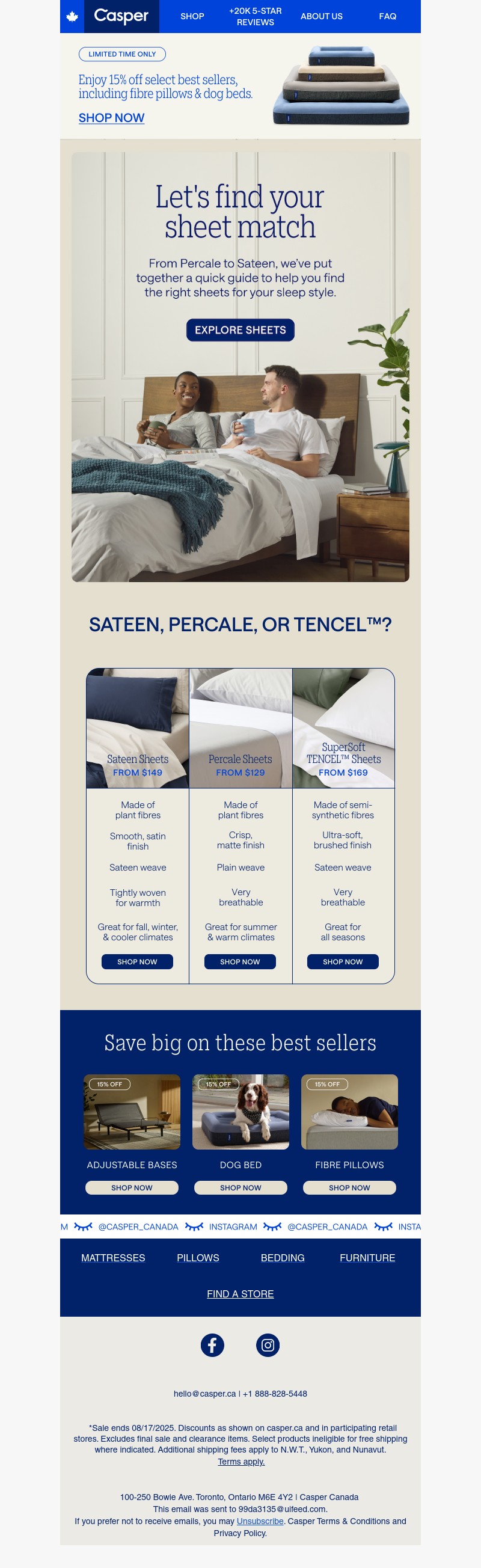 Casper SHOP +20K 5-STAR REVIEWS ABOUT US FAQ

LIMITED TIME ONLY

Enjoy 15% off select best sellers, including fibre pillows & dog beds.

SHOP NOW

Let's find your sheet match

From Percale to Sateen, we've put together a quick guide to help you find the right sheets for your sleep style.

EXPLORE SHEETS

SATEEN, PERCALE, OR TENCEL™?

| Sateen Sheets FROM $149 | Percale Sheets FROM $129 | SuperSoft TENCEL™ Sheets FROM $169 |
|---|---|---|
| Made of plant fibres | Made of plant fibres | Made of semi-synthetic fibres |
| Smooth, satin finish | Crisp, matte finish | Ultra-soft, brushed finish |
| Sateen weave | Plain weave | Sateen weave |
| Tightly woven for warmth | Very breathable | Very breathable |
| Great for fall, winter, & cooler climates | Great for summer & warm climates | Great for all seasons |
| SHOP NOW | SHOP NOW | SHOP NOW |

Save big on these best sellers

15% OFF ADJUSTABLE BASES SHOP NOW

15% OFF DOG BED SHOP NOW

15% OFF FIBRE PILLOWS SHOP NOW

M @CASPER_CANADA INSTAGRAM @CASPER_CANADA INSTA

MATTRESSES PILLOWS BEDDING FURNITURE

FIND A STORE

hello@casper.ca | +1 888-828-5448

*Sale ends 08/17/2025. Discounts as shown on casper.ca and in participating retail stores. Excludes final sale and clearance items. Select products ineligible for free shipping where indicated. Additional shipping fees apply to N.W.T., Yukon, and Nunavut. Terms apply.

100-250 Bowie Ave. Toronto, Ontario M6E 4Y2 | Casper Canada
This email was sent to 99da3135@uifeed.com.
If you prefer not to receive emails, you may Unsubscribe. Casper Terms & Conditions and Privacy Policy.